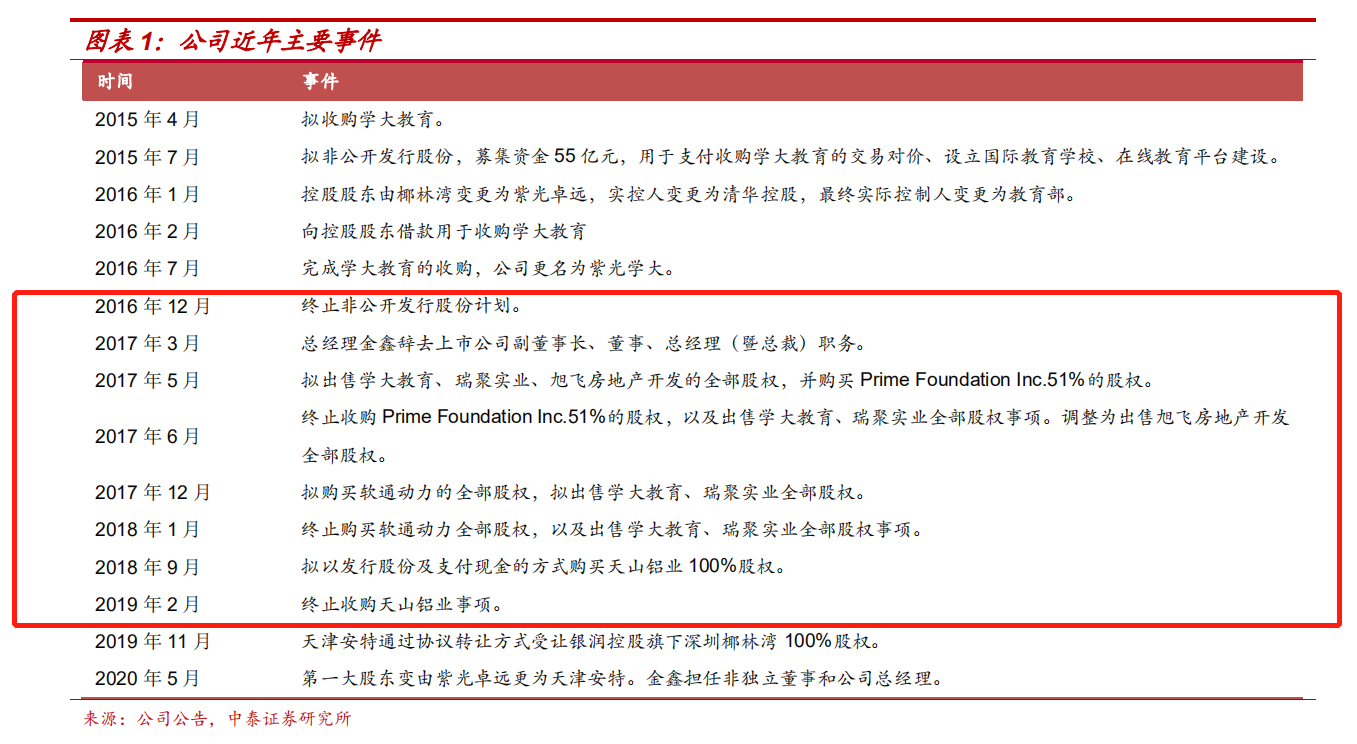 图表1：公司近年主要事件

| 时间 | 事件 |
|---|---|
| 2015年4月 | 拟收购学大教育。 |
| 2015年7月 | 拟非公开发行股份，募集资金55亿元，用于支付收购学大教育的交易对价、设立国际教育学校、在线教育平台建设。 |
| 2016年1月 | 控股股东由椰林湾变更为紫光卓远，实控人变更为清华控股，最终实际控制人变更为教育部。 |
| 2016年2月 | 向控股股东借款用于收购学大教育 |
| 2016年7月 | 完成学大教育的收购，公司更名为紫光学大。 |
| 2016年12月 | 终止非公开发行股份计划。 |
| 2017年3月 | 总经理金鑫辞去上市公司副董事长、董事、总经理（暨总裁）职务。 |
| 2017年5月 | 拟出售学大教育、瑞聚实业、旭飞房地产开发的全部股权，并购买Prime Foundation Inc.51%的股权。 |
| 2017年6月 | 终止收购Prime Foundation Inc.51%的股权，以及出售学大教育、瑞聚实业全部股权事项。调整为出售旭飞房地产开发全部股权。 |
| 2017年12月 | 拟购买软通动力的全部股权，拟出售学大教育、瑞聚实业全部股权。 |
| 2018年1月 | 终止购买软通动力全部股权，以及出售学大教育、瑞聚实业全部股权事项。 |
| 2018年9月 | 拟以发行股份及支付现金的方式购买天山铝业100%股权。 |
| 2019年2月 | 终止收购天山铝业事项。 |
| 2019年11月 | 天津安特通过协议转让方式受让银润控股旗下深圳椰林湾100%股权。 |
| 2020年5月 | 第一大股东变由紫光卓远更为天津安特。金鑫担任非独立董事和公司总经理。 |

来源：公司公告，中泰证券研究所